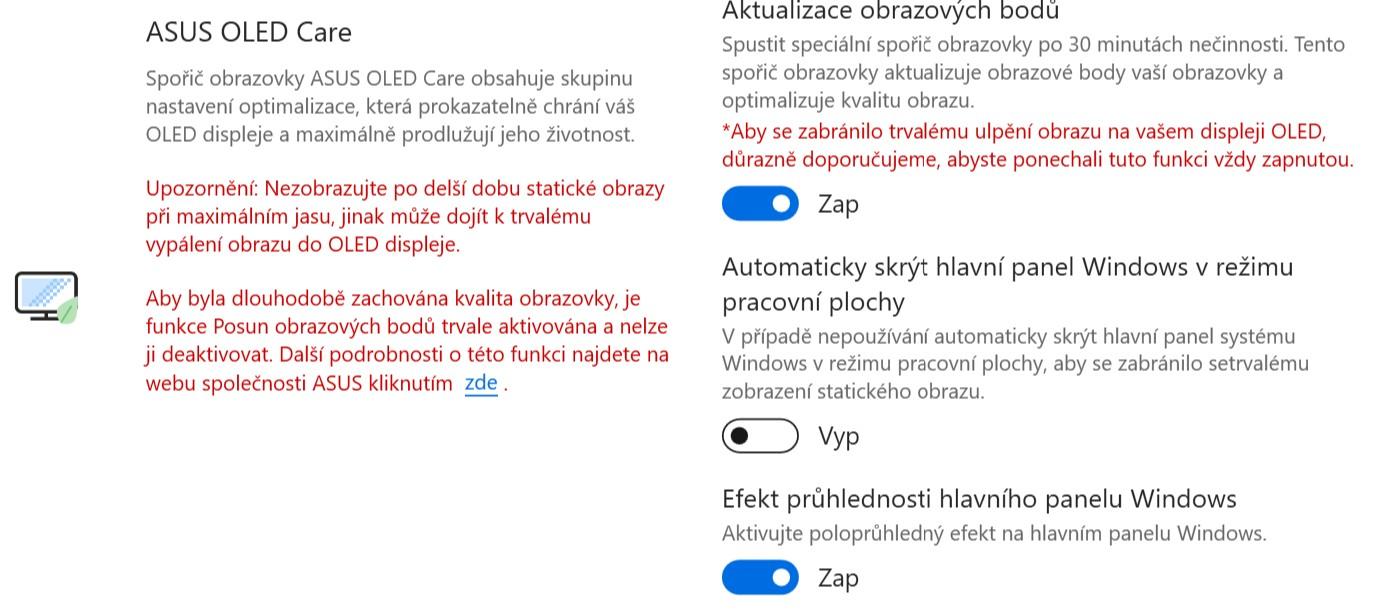 ASUS OLED Care

Spořič obrazovky ASUS OLED Care obsahuje skupinu nastavení optimalizace, která prokazatelně chrání váš OLED displeje a maximálně prodlužují jeho životnost.

Upozornění: Nezobrazujte po delší dobu statické obrazy při maximálním jasu, jinak může dojít k trvalému vypálení obrazu do OLED displeje.

Aby byla dlouhodobě zachována kvalita obrazovky, je funkce Posun obrazových bodů trvale aktivována a nelze ji deaktivovat. Další podrobnosti o této funkci najdete na webu společnosti ASUS kliknutím zde .

Aktualizace obrazových bodů

Spustit speciální spořič obrazovky po 30 minutách nečinnosti. Tento spořič obrazovky aktualizuje obrazové body vaší obrazovky a optimalizuje kvalitu obrazu.

*Aby se zabránilo trvalému ulpění obrazu na vašem displeji OLED, důrazně doporučujeme, abyste ponechali tuto funkci vždy zapnutou.

Zap

Automaticky skrýt hlavní panel Windows v režimu pracovní plochy

V případě nepoužívání automaticky skrýt hlavní panel systému Windows v režimu pracovní plochy, aby se zabránilo setrvalému zobrazení statického obrazu.

Vyp

Efekt průhlednosti hlavního panelu Windows

Aktivujte poloprůhledný efekt na hlavním panelu Windows.

Zap